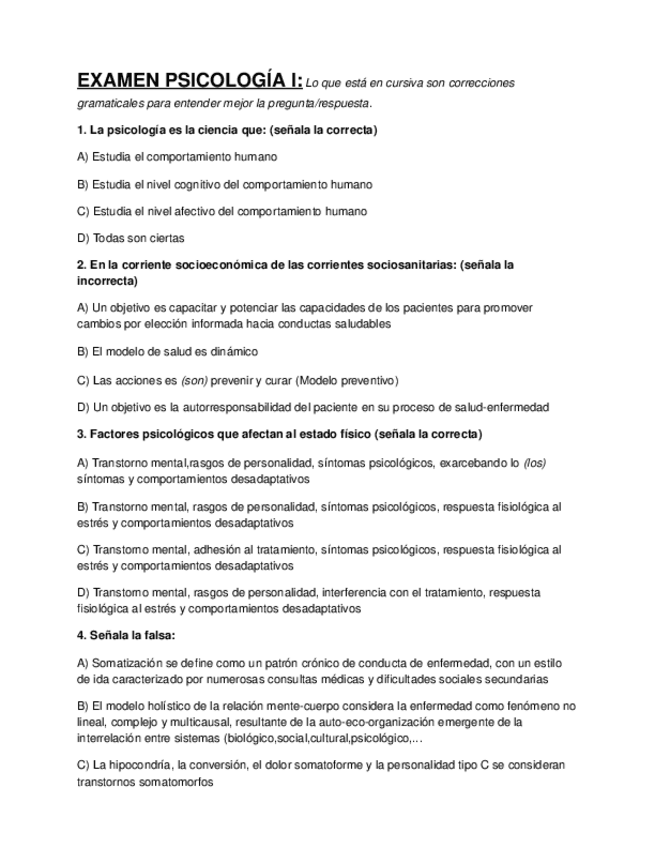 EXAMEN PSICOLOGÍA I: Lo que está en cursiva son correcciones gramaticales para entender mejor la pregunta/respuesta.

1. La psicología es la ciencia que: (señala la correcta)

A) Estudia el comportamiento humano

B) Estudia el nivel cognitivo del comportamiento humano

C) Estudia el nivel afectivo del comportamiento humano

D) Todas son ciertas

2. En la corriente socioeconómica de las corrientes sociosanitarias: (señala la incorrecta)

A) Un objetivo es capacitar y potenciar las capacidades de los pacientes para promover cambios por elección informada hacia conductas saludables

B) El modelo de salud es dinámico

C) Las acciones es (son) prevenir y curar (Modelo preventivo)

D) Un objetivo es la autorresponsabilidad del paciente en su proceso de salud-enfermedad

3. Factores psicológicos que afectan al estado físico (señala la correcta)

A) Transtorno mental,rasgos de personalidad, síntomas psicológicos, exarcebando lo (los) síntomas y comportamientos desadaptativos

B) Transtorno mental, rasgos de personalidad, síntomas psicológicos, respuesta fisiológica al estrés y comportamientos desadaptativos

C) Transtorno mental, adhesión al tratamiento, síntomas psicológicos, respuesta fisiológica al estrés y comportamientos desadaptativos

D) Transtorno mental, rasgos de personalidad, interferencia con el tratamiento, respuesta fisiológica al estrés y comportamientos desadaptativos

4. Señala la falsa:

A) Somatización se define como un patrón crónico de conducta de enfermedad, con un estilo de ida caracterizado por numerosas consultas médicas y dificultades sociales secundarias

B) El modelo holístico de la relación mente-cuerpo considera la enfermedad como fenómeno no lineal, complejo y multicausal, resultante de la auto-eco-organización emergente de la interrelación entre sistemas (biológico,social,cultural,psicológico,...

C) La hipocondría, la conversión, el dolor somatoforme y la personalidad tipo C se consideran transtornos somatomorfos